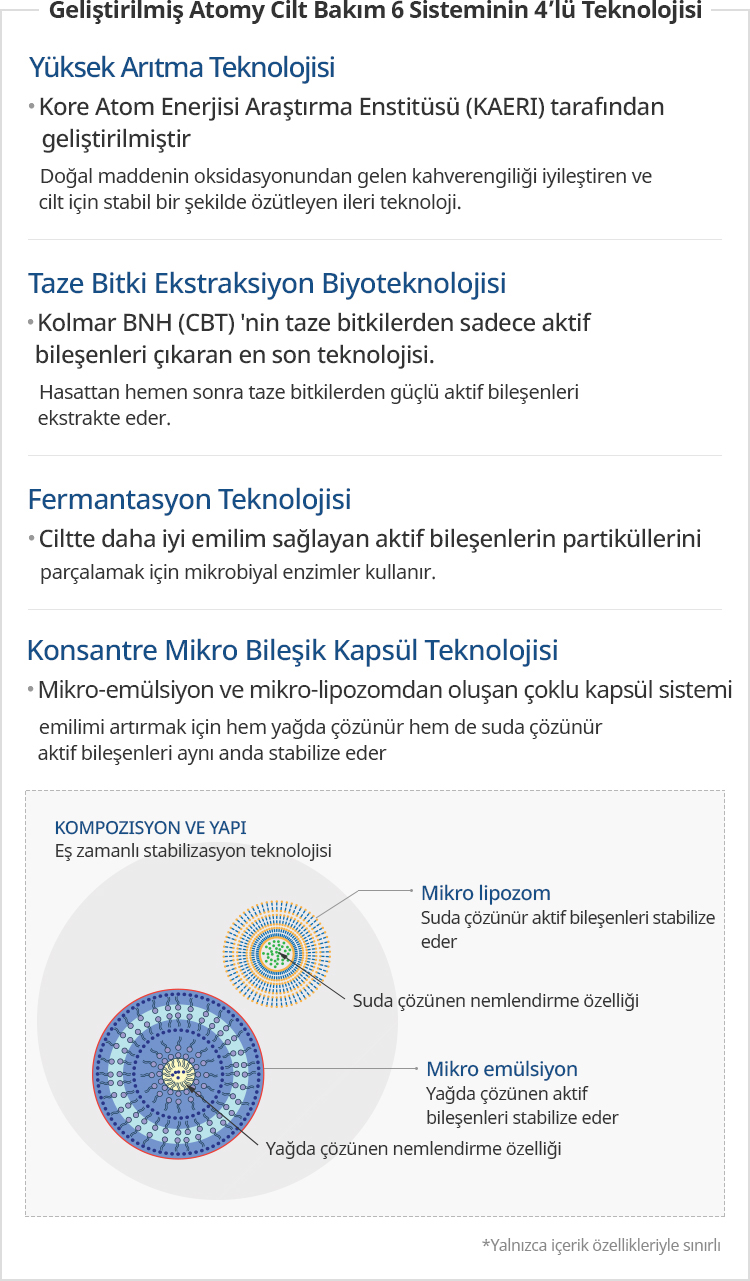 Geliştirilmiş Atomy Cilt Bakım 6 Sisteminin 4'lü Teknolojisi

Yüksek Arıtma Teknolojisi

• Kore Atom Enerjisi Araştırma Enstitüsü (KAERI) tarafından geliştirilmiştir

Doğal maddenin oksidasyonundan gelen kahverengiliği iyileştiren ve cilt için stabil bir şekilde özütleyen ileri teknoloji.

Taze Bitki Ekstraksiyon Biyoteknolojisi

• Kolmar BNH (CBT) 'nin taze bitkilerden sadece aktif bileşenleri çıkaran en son teknolojisi.

Hasattan hemen sonra taze bitkilerden güçlü aktif bileşenleri ekstrakte eder.

Fermantasyon Teknolojisi

• Ciltte daha iyi emilim sağlayan aktif bileşenlerin partiküllerini parçalamak için mikrobiyal enzimler kullanır.

Konsantre Mikro Bileşik Kapsül Teknolojisi

• Mikro-emülsiyon ve mikro-lipozomdan oluşan çoklu kapsül sistemi

emilimi artırmak için hem yağda çözünür hem de suda çözünür aktif bileşenleri aynı anda stabilize eder

KOMPOZISYON VE YAPI
Eş zamanlı stabilizasyon teknolojisi

Mikro lipozom
Suda çözünür aktif bileşenleri stabilize eder

Suda çözünen nemlendirme özelliği

Mikro emülsiyon
Yağda çözünen aktif bileşenleri stabilize eder

Yağda çözünen nemlendirme özelliği

*Yalnızca içerik özellikleriyle sınırlı